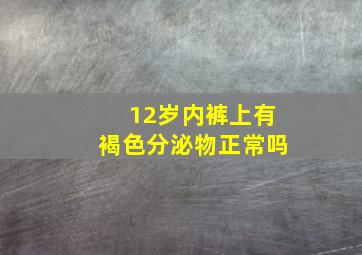 12岁内裤上有
褐色分泌物正常吗